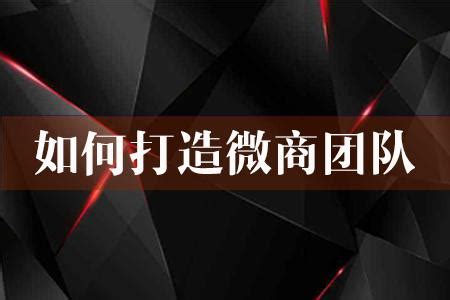 如何打造微商团队